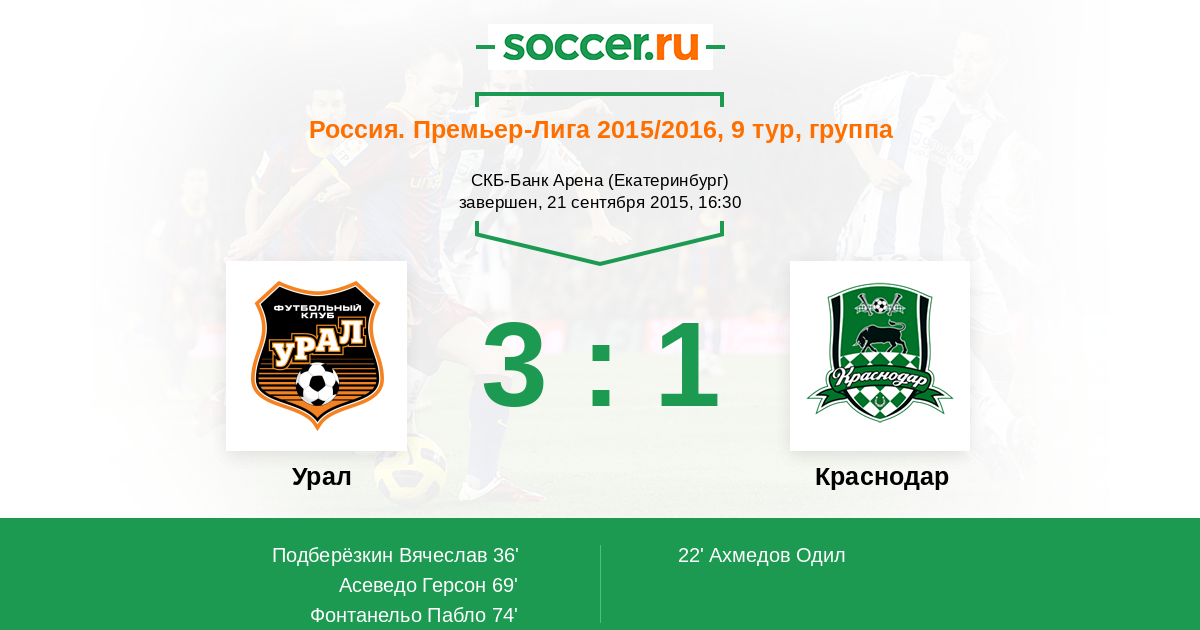 soccer.ru

Россия. Премьер-Лига 2015/2016, 9 тур, группа

СКБ-Банк Арена (Екатеринбург)
завершен, 21 сентября 2015, 16:30

ФУТБОЛЬНЫЙ КЛУБ
УРАЛ

3 : 1

Краснодар

Урал

Краснодар

Подберёзкин Вячеслав 36'
Асеведо Герсон 69'
Фонтанельо Пабло 74'

22' Ахмедов Одил